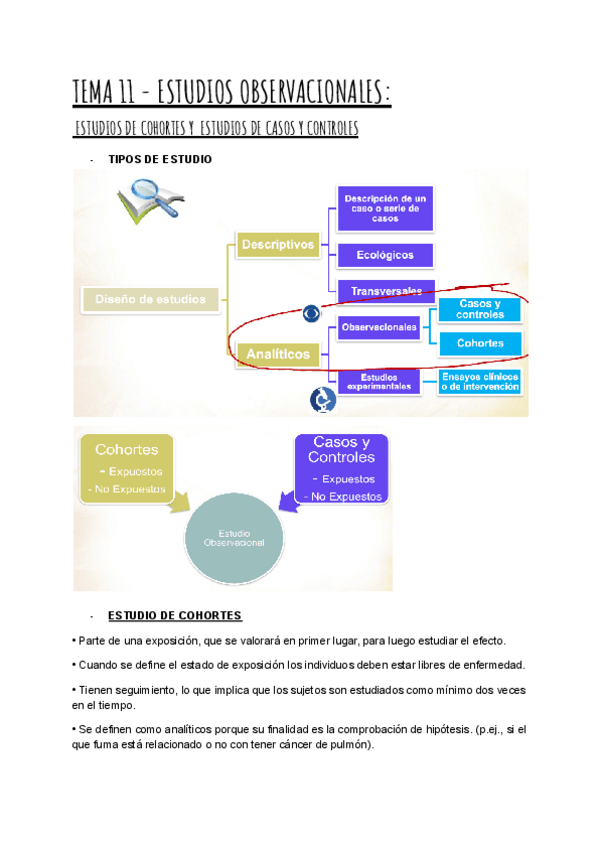 TEMA 11 - ESTUDIOS OBSERVACIONALES:

ESTUDIOS DE COHORTES Y ESTUDIOS DE CASOS Y CONTROLES

- TIPOS DE ESTUDIO

Diseño de estudios

Descriptivos

Descripción de un caso o serie de casos

Ecológicos

Transversales

Analíticos

Observacionales

Casos y controles

Cohortes

Estudios experimentales

Ensayos clínicos o de intervención

Cohortes
- Expuestos
- No Expuestos

Casos y Controles
- Expuestos
- No Expuestos

Estudio Observacional

- ESTUDIO DE COHORTES

• Parte de una exposición, que se valorará en primer lugar, para luego estudiar el efecto.

• Cuando se define el estado de exposición los individuos deben estar libres de enfermedad.

• Tienen seguimiento, lo que implica que los sujetos son estudiados como mínimo dos veces en el tiempo.

• Se definen como analíticos porque su finalidad es la comprobación de hipótesis. (p.ej., si el que fuma está relacionado o no con tener cáncer de pulmón).